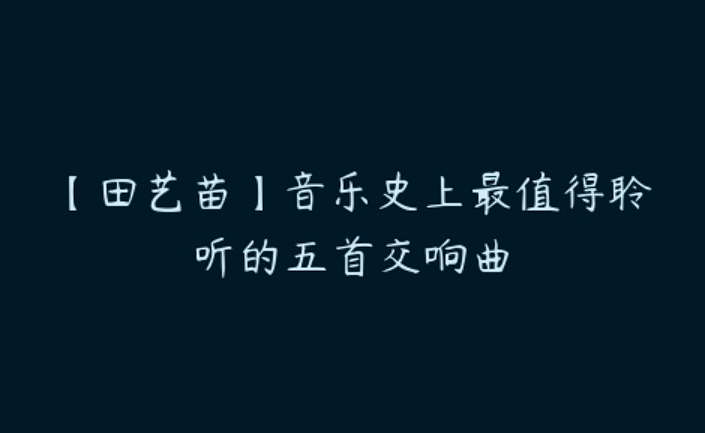 【田艺苗】音乐史上最值得聆听的五首交响曲